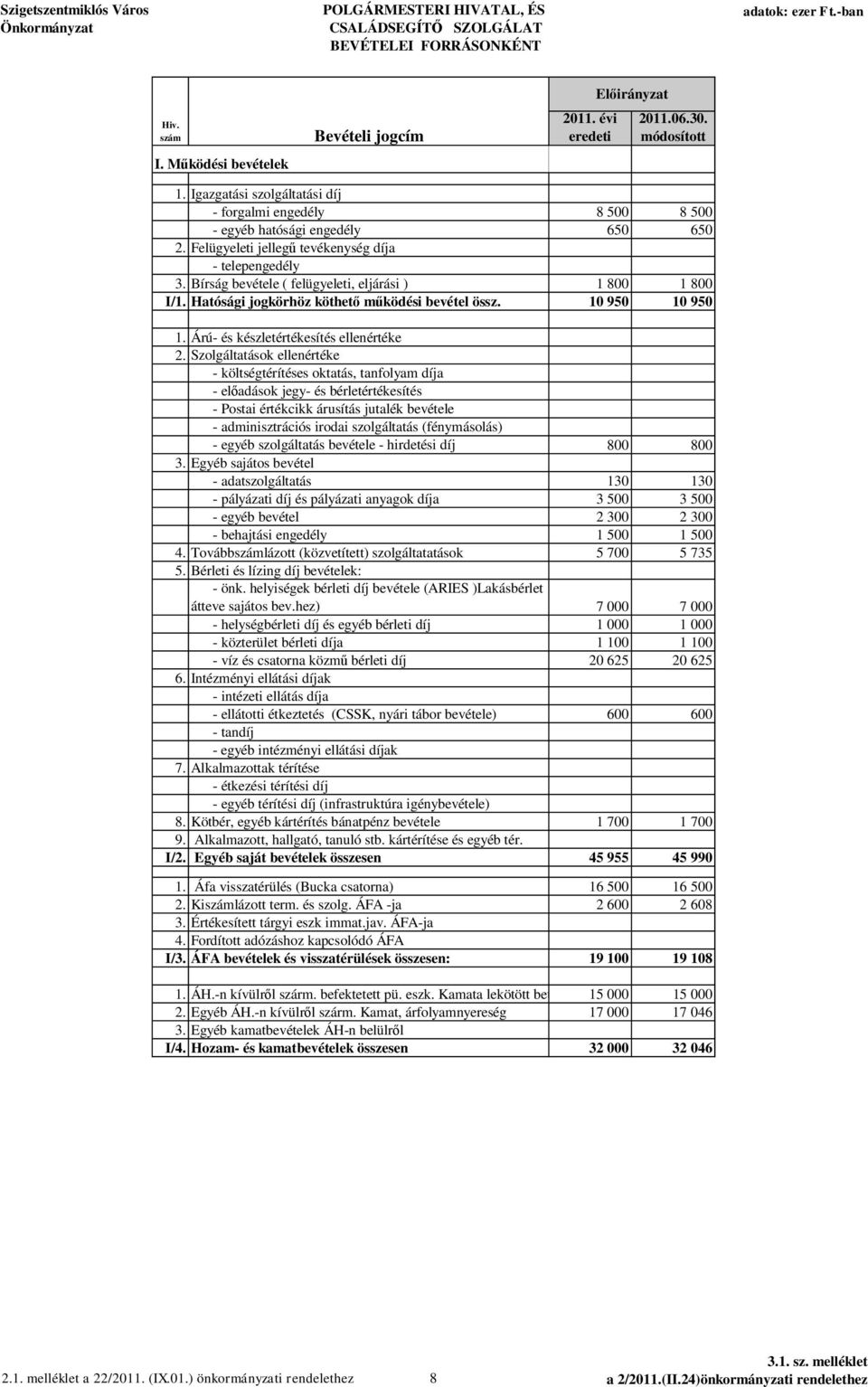 Szigetszentmiklós Város Önkormányzat

POLGÁRMESTERI HIVATAL, ÉS CSALÁDSEGÍTŐ SZOLGÁLAT BEVÉTELEI FORRÁSONKÉNT

adatok: ezer Ft.-ban

| Hiv. szám | Bevételi jogcím | Előirányzat 2011. évi eredeti | Előirányzat 2011.06.30. módosított |
|---|---|---|---|
| I. Működési bevételek | | | |
| 1. | Igazgatási szolgáltatási díj | | |
| | - forgalmi engedély | 8 500 | 8 500 |
| | - egyéb hatósági engedély | 650 | 650 |
| 2. | Felügyeleti jellegű tevékenység díja | | |
| | - telepengedély | | |
| 3. | Bírság bevétele ( felügyeleti, eljárási ) | 1 800 | 1 800 |
| I/1. | Hatósági jogkörhöz köthető működési bevétel össz. | 10 950 | 10 950 |
| 1. | Árú- és készletértékesítés ellenértéke | | |
| 2. | Szolgáltatások ellenértéke | | |
| | - költségtérítéses oktatás, tanfolyam díja | | |
| | - előadások jegy- és bérletértékesítés | | |
| | - Postai értékcikk árusítás jutalék bevétele | | |
| | - adminisztrációs irodai szolgáltatás (fénymásolás) | | |
| | - egyéb szolgáltatás bevétele - hirdetési díj | 800 | 800 |
| 3. | Egyéb sajátos bevétel | | |
| | - adatszolgáltatás | 130 | 130 |
| | - pályázati díj és pályázati anyagok díja | 3 500 | 3 500 |
| | - egyéb bevétel | 2 300 | 2 300 |
| | - behajtási engedély | 1 500 | 1 500 |
| 4. | Továbbszámlázott (közvetített) szolgáltatatások | 5 700 | 5 735 |
| 5. | Bérleti és lízing díj bevételek: | | |
| | - önk. helyiségek bérleti díj bevétele (ARIES )Lakásbérlet átteve sajátos bev.hez) | 7 000 | 7 000 |
| | - helységbérleti díj és egyéb bérleti díj | 1 000 | 1 000 |
| | - közterület bérleti díja | 1 100 | 1 100 |
| | - víz és csatorna közmű bérleti díj | 20 625 | 20 625 |
| 6. | Intézményi ellátási díjak | | |
| | - intézeti ellátás díja | | |
| | - ellátotti étkeztetés (CSSK, nyári tábor bevétele) | 600 | 600 |
| | - tandíj | | |
| | - egyéb intézményi ellátási díjak | | |
| 7. | Alkalmazottak térítése | | |
| | - étkezési térítési díj | | |
| | - egyéb térítési díj (infrastruktúra igénybevétele) | | |
| 8. | Kötbér, egyéb kártérítés bánatpénz bevétele | 1 700 | 1 700 |
| 9. | Alkalmazott, hallgató, tanuló stb. kártérítése és egyéb tér. | | |
| I/2. | Egyéb saját bevételek összesen | 45 955 | 45 990 |
| 1. | Áfa visszatérülés (Bucka csatorna) | 16 500 | 16 500 |
| 2. | Kiszámlázott term. és szolg. ÁFA -ja | 2 600 | 2 608 |
| 3. | Értékesített tárgyi eszk immat.jav. ÁFA-ja | | |
| 4. | Fordított adózáshoz kapcsolódó ÁFA | | |
| I/3. | ÁFA bevételek és visszatérülések összesen: | 19 100 | 19 108 |
| 1. | ÁH.-n kívülről szárm. befektetett pü. eszk. Kamata lekötött be | 15 000 | 15 000 |
| 2. | Egyéb ÁH.-n kívülről szárm. Kamat, árfolyamnyereség | 17 000 | 17 046 |
| 3. | Egyéb kamatbevételek ÁH-n belülről | | |
| I/4. | Hozam- és kamatbevételek összesen | 32 000 | 32 046 |

2.1. melléklet a 22/2011. (IX.01.) önkormányzati rendelethez 8

3.1. sz. melléklet a 2/2011.(II.24)önkormányzati rendelethez